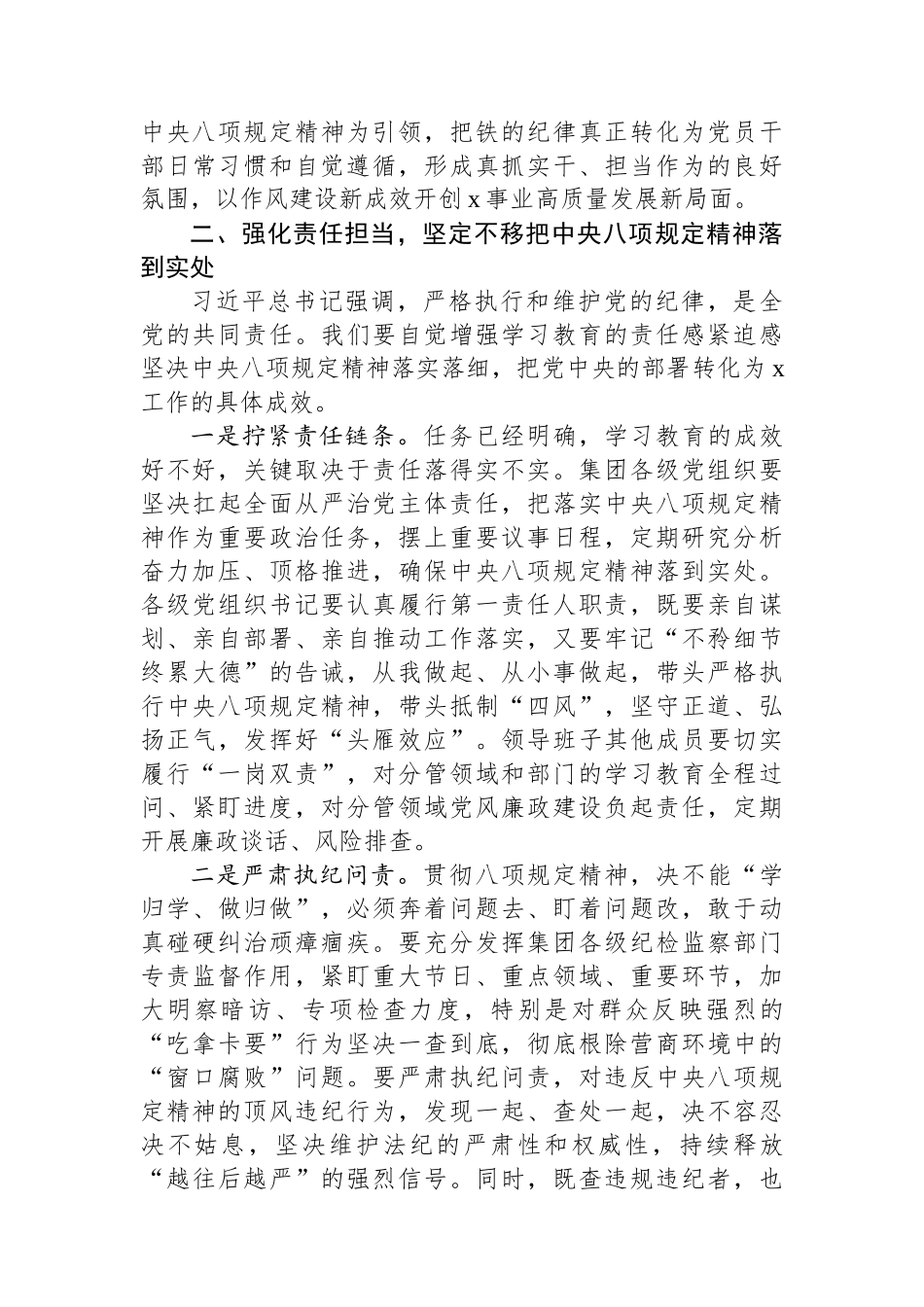 中央八项规定精神为引领，把铁的纪律真正转化为党员干部日常习惯和自觉遵循，形成真抓实干、担当作为的良好氛围，以作风建设新成效开创x事业高质量发展新局面。

二、强化责任担当，坚定不移把中央八项规定精神落到实处

习近平总书记强调，严格执行和维护党的纪律，是全党的共同责任。我们要自觉增强学习教育的责任感紧迫感坚决中央八项规定精神落实落细，把党中央的部署转化为x工作的具体成效。

一是拧紧责任链条。任务已经明确，学习教育的成效好不好，关键取决于责任落得实不实。集团各级党组织要坚决扛起全面从严治党主体责任，把落实中央八项规定精神作为重要政治任务，摆上重要议事日程，定期研究分析奋力加压、顶格推进，确保中央八项规定精神落到实处。各级党组织书记要认真履行第一责任人职责，既要亲自谋划、亲自部署、亲自推动工作落实，又要牢记“不矜细节终累大德”的告诫，从我做起、从小事做起，带头严格执行中央八项规定精神，带头抵制“四风”，坚守正道、弘扬正气，发挥好“头雁效应”。领导班子其他成员要切实履行“一岗双责”，对分管领域和部门的学习教育全程过问、紧盯进度，对分管领域党风廉政建设负起责任，定期开展廉政谈话、风险排查。

二是严肃执纪问责。贯彻八项规定精神，决不能“学归学、做归做”，必须奔着问题去、盯着问题改，敢于动真碰硬纠治顽瘴痼疾。要充分发挥集团各级纪检监察部门专责监督作用，紧盯重大节日、重点领域、重要环节，加大明察暗访、专项检查力度，特别是对群众反映强烈的“吃拿卡要”行为坚决一查到底，彻底根除营商环境中的“窗口腐败”问题。要严肃执纪问责，对违反中央八项规定精神的顶风违纪行为，发现一起、查处一起，决不容忍决不姑息，坚决维护法纪的严肃性和权威性，持续释放“越往后越严”的强烈信号。同时，既查违规违纪者，也